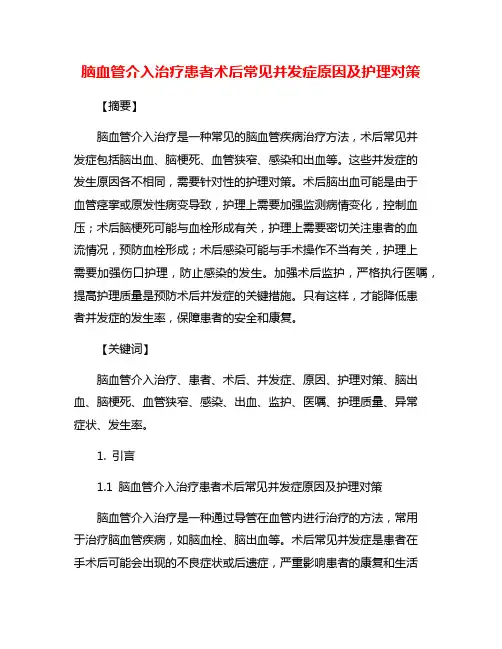 脑血管介入治疗患者术后常见并发症原因及护理对策

【摘要】

脑血管介入治疗是一种常见的脑血管疾病治疗方法，术后常见并发症包括脑出血、脑梗死、血管狭窄、感染和出血等。这些并发症的发生原因各不相同，需要针对性的护理对策。术后脑出血可能是由于血管痉挛或原发性病变导致，护理上需要加强监测病情变化，控制血压；术后脑梗死可能与血栓形成有关，护理上需要密切关注患者的血流情况，预防血栓形成；术后感染可能与手术操作不当有关，护理上需要加强伤口护理，防止感染的发生。加强术后监护，严格执行医嘱，提高护理质量是预防术后并发症的关键措施。只有这样，才能降低患者并发症的发生率，保障患者的安全和康复。

【关键词】

脑血管介入治疗、患者、术后、并发症、原因、护理对策、脑出血、脑梗死、血管狭窄、感染、出血、监护、医嘱、护理质量、异常症状、发生率。

1. 引言

1.1 脑血管介入治疗患者术后常见并发症原因及护理对策

脑血管介入治疗是一种通过导管在血管内进行治疗的方法，常用于治疗脑血管疾病，如脑血栓、脑出血等。术后常见并发症是患者在手术后可能会出现的不良症状或后遗症，严重影响患者的康复和生活